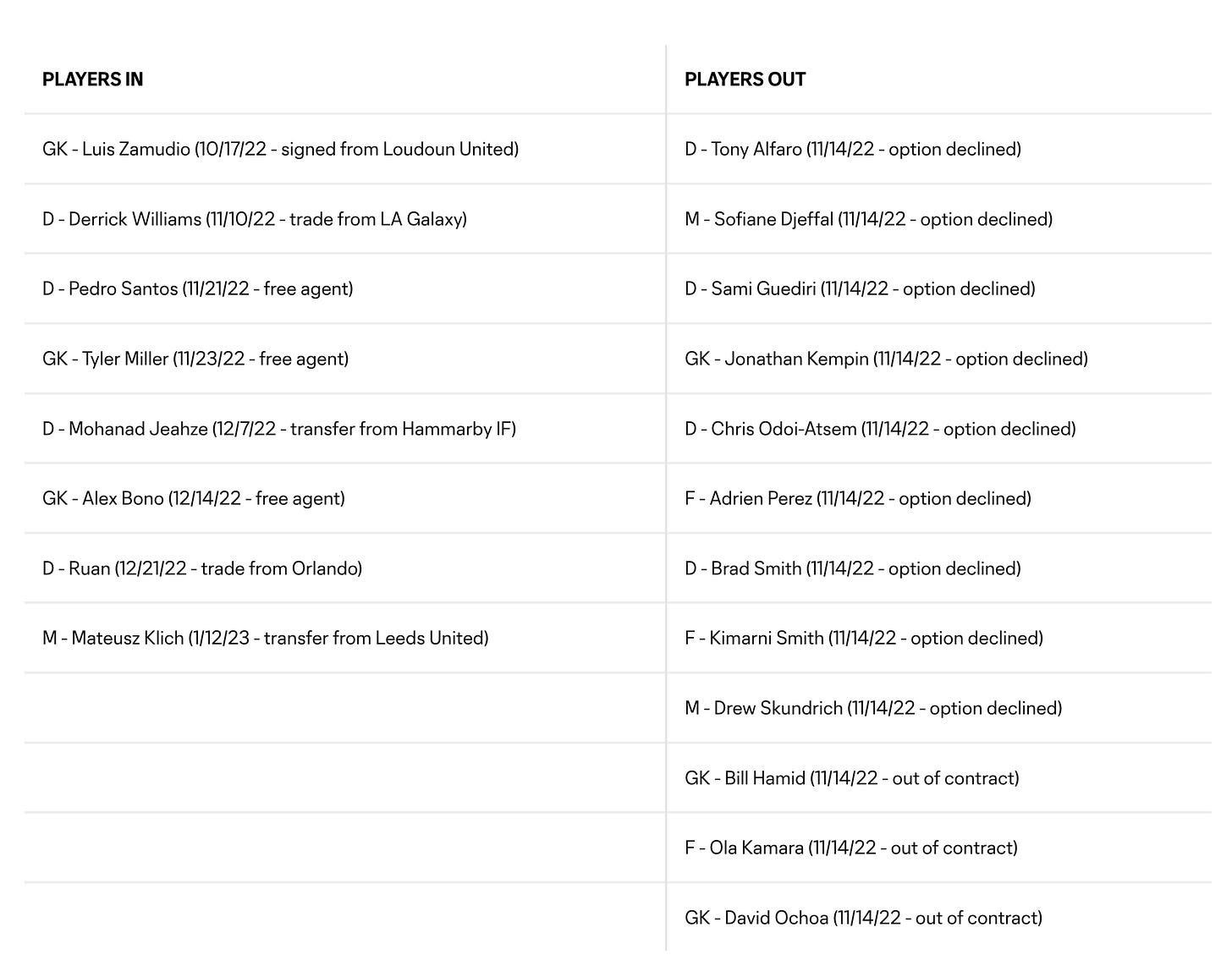 | PLAYERS IN | PLAYERS OUT |
|---|---|
| GK - Luis Zamudio (10/17/22 - signed from Loudoun United) | D - Tony Alfaro (11/14/22 - option declined) |
| D - Derrick Williams (11/10/22 - trade from LA Galaxy) | M - Sofiane Djeffal (11/14/22 - option declined) |
| D - Pedro Santos (11/21/22 - free agent) | D - Sami Guediri (11/14/22 - option declined) |
| GK - Tyler Miller (11/23/22 - free agent) | GK - Jonathan Kempin (11/14/22 - option declined) |
| D - Mohanad Jeahze (12/7/22 - transfer from Hammarby IF) | D - Chris Odoi-Atsem (11/14/22 - option declined) |
| GK - Alex Bono (12/14/22 - free agent) | F - Adrien Perez (11/14/22 - option declined) |
| D - Ruan (12/21/22 - trade from Orlando) | D - Brad Smith (11/14/22 - option declined) |
| M - Mateusz Klich (1/12/23 - transfer from Leeds United) | F - Kimarni Smith (11/14/22 - option declined) |
| | M - Drew Skundrich (11/14/22 - option declined) |
| | GK - Bill Hamid (11/14/22 - out of contract) |
| | F - Ola Kamara (11/14/22 - out of contract) |
| | GK - David Ochoa (11/14/22 - out of contract) |